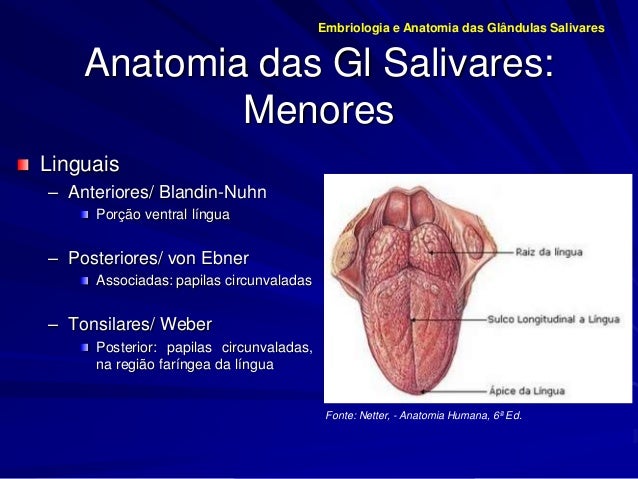 Embriologia e Anatomia das Glândulas Salivares

Anatomia das Gl Salivares: Menores

Linguais
– Anteriores/ Blandin-Nuhn
Porção ventral língua
– Posteriores/ von Ebner
Associadas: papilas circunvaladas
– Tonsilares/ Weber
Posterior: papilas circunvaladas, na região faríngea da língua

Raiz da língua
Sulco Longitudinal a Língua
Ápice da Língua

Fonte: Netter, - Anatomia Humana, 6ª Ed.